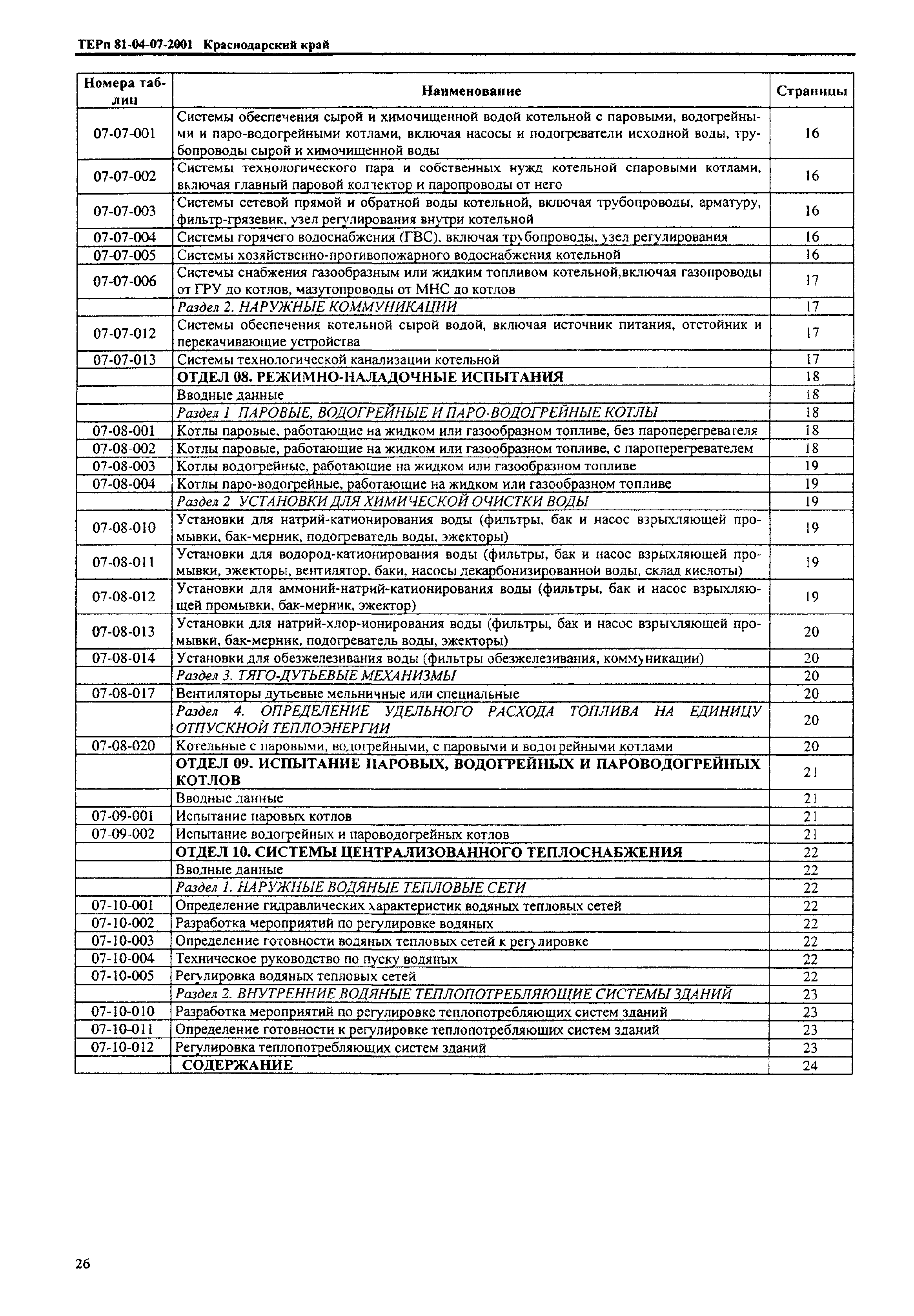 ТЕРп 81-04-07-2001 Краснодарский край

| Номера таблиц | Наименование | Страницы |
|---|---|---|
| 07-07-001 | Системы обеспечения сырой и химочищенной водой котельной с паровыми, водогрейными и паро-водогрейными котлами, включая насосы и подогреватели исходной воды, трубопроводы сырой и химочищенной воды | 16 |
| 07-07-002 | Системы технологического пара и собственных нужд котельной спаровыми котлами, включая главный паровой коллектор и паропроводы от него | 16 |
| 07-07-003 | Системы сетевой прямой и обратной воды котельной, включая трубопроводы, арматуру, фильтр-грязевик, узел регулирования внутри котельной | 16 |
| 07-07-004 | Системы горячего водоснабжения (ГВС), включая трубопроводы, узел регулирования | 16 |
| 07-07-005 | Системы хозяйственно-противопожарного водоснабжения котельной | 16 |
| 07-07-006 | Системы снабжения газообразным или жидким топливом котельной,включая газопроводы от ГРУ до котлов, мазутопроводы от МНС до котлов | 17 |
|  | Раздел 2. НАРУЖНЫЕ КОММУНИКАЦИИ | 17 |
| 07-07-012 | Системы обеспечения котельной сырой водой, включая источник питания, отстойник и перекачивающие устройства | 17 |
| 07-07-013 | Системы технологической канализации котельной | 17 |
|  | ОТДЕЛ 08. РЕЖИМНО-НАЛАДОЧНЫЕ ИСПЫТАНИЯ | 18 |
|  | Вводные данные | 18 |
|  | Раздел 1 ПАРОВЫЕ, ВОДОГРЕЙНЫЕ И ПАРО-ВОДОГРЕЙНЫЕ КОТЛЫ | 18 |
| 07-08-001 | Котлы паровые, работающие на жидком или газообразном топливе, без пароперегревателя | 18 |
| 07-08-002 | Котлы паровые, работающие на жидком или газообразном топливе, с пароперегревателем | 18 |
| 07-08-003 | Котлы водогрейные, работающие на жидком или газообразном топливе | 19 |
| 07-08-004 | Котлы паро-водогрейные, работающие на жидком или газообразном топливе | 19 |
|  | Раздел 2 УСТАНОВКИ ДЛЯ ХИМИЧЕСКОЙ ОЧИСТКИ ВОДЫ | 19 |
| 07-08-010 | Установки для натрий-катионирования воды (фильтры, бак и насос взрыхляющей промывки, бак-мерник, подогреватель воды, эжекторы) | 19 |
| 07-08-011 | Установки для водород-катионирования воды (фильтры, бак и насос взрыхляющей промывки, эжекторы, вентилятор, баки, насосы декарбонизированной воды, склад кислоты) | 19 |
| 07-08-012 | Установки для аммоний-натрий-катионирования воды (фильтры, бак и насос взрыхляющей промывки, бак-мерник, эжектор) | 19 |
| 07-08-013 | Установки для натрий-хлор-ионирования воды (фильтры, бак и насос взрыхляющей промывки, бак-мерник, подогреватель воды, эжекторы) | 20 |
| 07-08-014 | Установки для обезжелезивания воды (фильтры обезжелезивания, коммуникации) | 20 |
|  | Раздел 3. ТЯГО-ДУТЬЕВЫЕ МЕХАНИЗМЫ | 20 |
| 07-08-017 | Вентиляторы дутьевые мельничные или специальные | 20 |
|  | Раздел 4. ОПРЕДЕЛЕНИЕ УДЕЛЬНОГО РАСХОДА ТОПЛИВА НА ЕДИНИЦУ ОТПУСКНОЙ ТЕПЛОЭНЕРГИИ | 20 |
| 07-08-020 | Котельные с паровыми, водогрейными, с паровыми и водогрейными котлами | 20 |
|  | ОТДЕЛ 09. ИСПЫТАНИЕ ПАРОВЫХ, ВОДОГРЕЙНЫХ И ПАРОВОДОГРЕЙНЫХ КОТЛОВ | 21 |
|  | Вводные данные | 21 |
| 07-09-001 | Испытание паровых котлов | 21 |
| 07-09-002 | Испытание водогрейных и пароводогрейных котлов | 21 |
|  | ОТДЕЛ 10. СИСТЕМЫ ЦЕНТРАЛИЗОВАННОГО ТЕПЛОСНАБЖЕНИЯ | 22 |
|  | Вводные данные | 22 |
|  | Раздел 1. НАРУЖНЫЕ ВОДЯНЫЕ ТЕПЛОВЫЕ СЕТИ | 22 |
| 07-10-001 | Определение гидравлических характеристик водяных тепловых сетей | 22 |
| 07-10-002 | Разработка мероприятий по регулировке водяных | 22 |
| 07-10-003 | Определение готовности водяных тепловых сетей к регулировке | 22 |
| 07-10-004 | Техническое руководство по пуску водяных | 22 |
| 07-10-005 | Регулировка водяных тепловых сетей | 22 |
|  | Раздел 2. ВНУТРЕННИЕ ВОДЯНЫЕ ТЕПЛОПОТРЕБЛЯЮЩИЕ СИСТЕМЫ ЗДАНИЙ | 23 |
| 07-10-010 | Разработка мероприятий по регулировке теплопотребляющих систем зданий | 23 |
| 07-10-011 | Определение готовности к регулировке теплопотребляющих систем зданий | 23 |
| 07-10-012 | Регулировка теплопотребляющих систем зданий | 23 |
|  | СОДЕРЖАНИЕ | 24 |

26